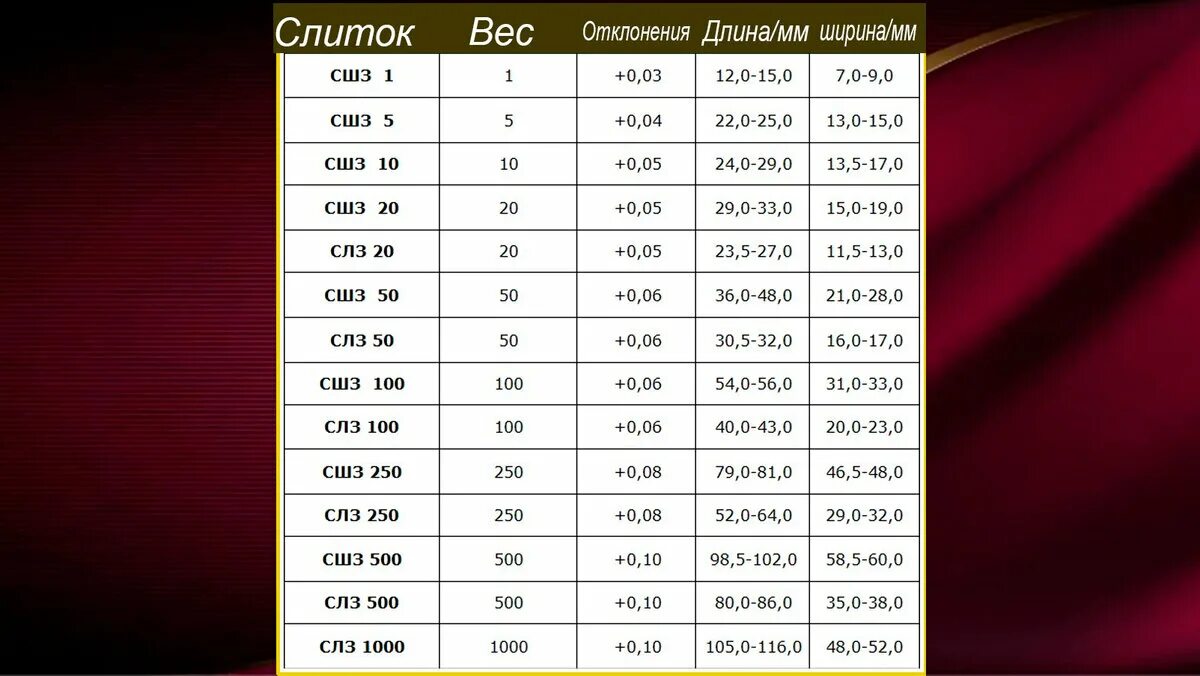 | Слиток | Вес | Отклонения | Длина/мм | ширина/мм |
|---|---|---|---|---|
| СШЗ 1 | 1 | +0,03 | 12,0-15,0 | 7,0-9,0 |
| СШЗ 5 | 5 | +0,04 | 22,0-25,0 | 13,0-15,0 |
| СШЗ 10 | 10 | +0,05 | 24,0-29,0 | 13,5-17,0 |
| СШЗ 20 | 20 | +0,05 | 29,0-33,0 | 15,0-19,0 |
| СЛЗ 20 | 20 | +0,05 | 23,5-27,0 | 11,5-13,0 |
| СШЗ 50 | 50 | +0,06 | 36,0-48,0 | 21,0-28,0 |
| СЛЗ 50 | 50 | +0,06 | 30,5-32,0 | 16,0-17,0 |
| СШЗ 100 | 100 | +0,06 | 54,0-56,0 | 31,0-33,0 |
| СЛЗ 100 | 100 | +0,06 | 40,0-43,0 | 20,0-23,0 |
| СШЗ 250 | 250 | +0,08 | 79,0-81,0 | 46,5-48,0 |
| СЛЗ 250 | 250 | +0,08 | 52,0-64,0 | 29,0-32,0 |
| СШЗ 500 | 500 | +0,10 | 98,5-102,0 | 58,5-60,0 |
| СЛЗ 500 | 500 | +0,10 | 80,0-86,0 | 35,0-38,0 |
| СЛЗ 1000 | 1000 | +0,10 | 105,0-116,0 | 48,0-52,0 |